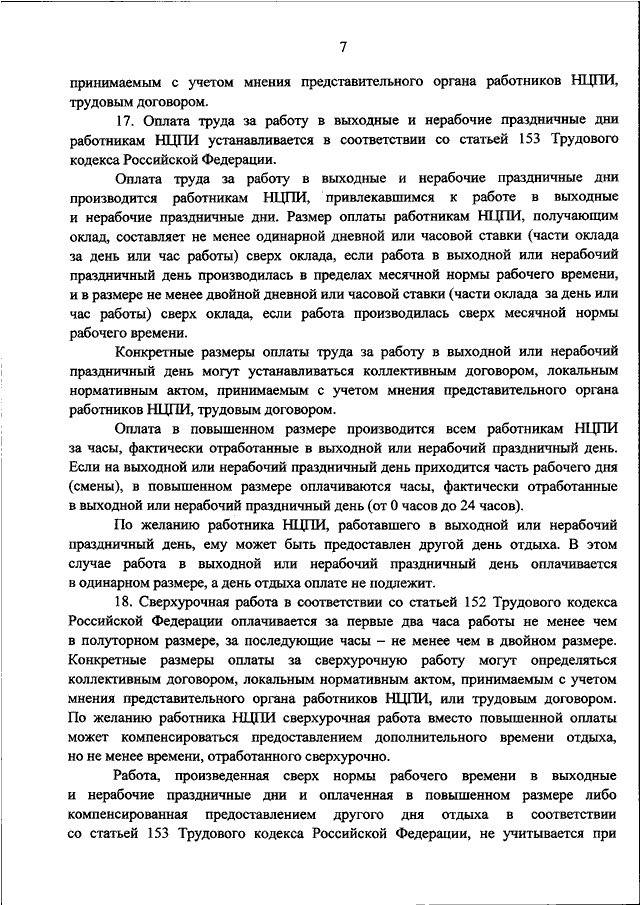 7

принимаемым с учетом мнения представительного органа работников НЦПИ, трудовым договором.

17. Оплата труда за работу в выходные и нерабочие праздничные дни работникам НЦПИ устанавливается в соответствии со статьей 153 Трудового кодекса Российской Федерации.

Оплата труда за работу в выходные и нерабочие праздничные дни производится работникам НЦПИ, привлекавшимся к работе в выходные и нерабочие праздничные дни. Размер оплаты работникам НЦПИ, получающим оклад, составляет не менее одинарной дневной или часовой ставки (части оклада за день или час работы) сверх оклада, если работа в выходной или нерабочий праздничный день производилась в пределах месячной нормы рабочего времени, и в размере не менее двойной дневной или часовой ставки (части оклада за день или час работы) сверх оклада, если работа производилась сверх месячной нормы рабочего времени.

Конкретные размеры оплаты труда за работу в выходной или нерабочий праздничный день могут устанавливаться коллективным договором, локальным нормативным актом, принимаемым с учетом мнения представительного органа работников НЦПИ, трудовым договором.

Оплата в повышенном размере производится всем работникам НЦПИ за часы, фактически отработанные в выходной или нерабочий праздничный день. Если на выходной или нерабочий праздничный день приходится часть рабочего дня (смены), в повышенном размере оплачиваются часы, фактически отработанные в выходной или нерабочий праздничный день (от 0 часов до 24 часов).

По желанию работника НЦПИ, работавшего в выходной или нерабочий праздничный день, ему может быть предоставлен другой день отдыха. В этом случае работа в выходной или нерабочий праздничный день оплачивается в одинарном размере, а день отдыха оплате не подлежит.

18. Сверхурочная работа в соответствии со статьей 152 Трудового кодекса Российской Федерации оплачивается за первые два часа работы не менее чем в полуторном размере, за последующие часы – не менее чем в двойном размере. Конкретные размеры оплаты за сверхурочную работу могут определяться коллективным договором, локальным нормативным актом, принимаемым с учетом мнения представительного органа работников НЦПИ, или трудовым договором. По желанию работника НЦПИ сверхурочная работа вместо повышенной оплаты может компенсироваться предоставлением дополнительного времени отдыха, но не менее времени, отработанного сверхурочно.

Работа, произведенная сверх нормы рабочего времени в выходные и нерабочие праздничные дни и оплаченная в повышенном размере либо компенсированная предоставлением другого дня отдыха в соответствии со статьей 153 Трудового кодекса Российской Федерации, не учитывается при